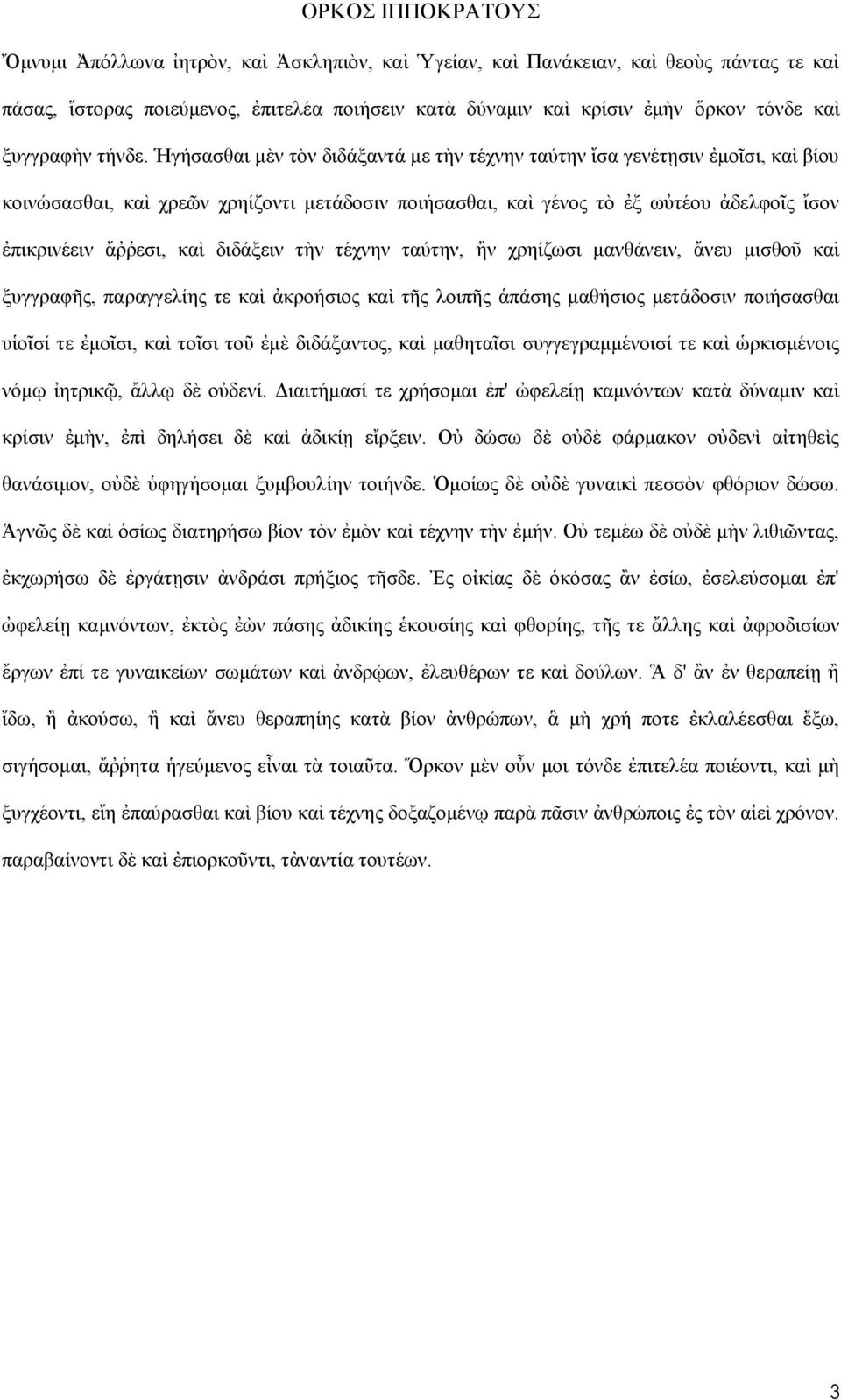 ΟΡΚΟΣ ΙΠΠΟΚΡΑΤΟΥΣ

Ὄμνυμι Ἀπόλλωνα ἰητρὸν, καὶ Ἀσκληπιὸν, καὶ Ὑγείαν, καὶ Πανάκειαν, καὶ θεοὺς πάντας τε καὶ πάσας, ἵστορας ποιεύμενος, ἐπιτελέα ποιήσειν κατὰ δύναμιν καὶ κρίσιν ἐμὴν ὅρκον τόνδε καὶ ξυγγραφὴν τήνδε. Ἡγήσασθαι μὲν τὸν διδάξαντά με τὴν τέχνην ταύτην ἴσα γενέτῃσιν ἐμοῖσι, καὶ βίου κοινώσασθαι, καὶ χρεῶν χρηίζοντι μετάδοσιν ποιήσασθαι, καὶ γένος τὸ ἐξ ωὐτέου ἀδελφοῖς ἴσον ἐπικρινέειν ἄῤῥεσι, καὶ διδάξειν τὴν τέχνην ταύτην, ἢν χρηίζωσι μανθάνειν, ἄνευ μισθοῦ καὶ ξυγγραφῆς, παραγγελίης τε καὶ ἀκροήσιος καὶ τῆς λοιπῆς ἁπάσης μαθήσιος μετάδοσιν ποιήσασθαι υἱοῖσί τε ἐμοῖσι, καὶ τοῖσι τοῦ ἐμὲ διδάξαντος, καὶ μαθηταῖσι συγγεγραμμένοισί τε καὶ ὡρκισμένοις νόμῳ ἰητρικῷ, ἄλλῳ δὲ οὐδενί. Διαιτήμασί τε χρήσομαι ἐπ' ὠφελείῃ καμνόντων κατὰ δύναμιν καὶ κρίσιν ἐμὴν, ἐπὶ δηλήσει δὲ καὶ ἀδικίῃ εἴρξειν. Οὐ δώσω δὲ οὐδὲ φάρμακον οὐδενὶ αἰτηθεὶς θανάσιμον, οὐδὲ ὑφηγήσομαι ξυμβουλίην τοιήνδε. Ὁμοίως δὲ οὐδὲ γυναικὶ πεσσὸν φθόριον δώσω. Ἁγνῶς δὲ καὶ ὁσίως διατηρήσω βίον τὸν ἐμὸν καὶ τέχνην τὴν ἐμήν. Οὐ τεμέω δὲ οὐδὲ μὴν λιθιῶντας, ἐκχωρήσω δὲ ἐργάτῃσιν ἀνδράσι πρήξιος τῆσδε. Ἐς οἰκίας δὲ ὁκόσας ἂν ἐσίω, ἐσελεύσομαι ἐπ' ὠφελείῃ καμνόντων, ἐκτὸς ἐὼν πάσης ἀδικίης ἑκουσίης καὶ φθορίης, τῆς τε ἄλλης καὶ ἀφροδισίων ἔργων ἐπί τε γυναικείων σωμάτων καὶ ἀνδρῴων, ἐλευθέρων τε καὶ δούλων. Ἃ δ' ἂν ἐν θεραπείῃ ἢ ἴδω, ἢ ἀκούσω, ἢ καὶ ἄνευ θεραπηίης κατὰ βίον ἀνθρώπων, ἃ μὴ χρή ποτε ἐκλαλέεσθαι ἔξω, σιγήσομαι, ἄῤῥητα ἡγεύμενος εἶναι τὰ τοιαῦτα. Ὅρκον μὲν οὖν μοι τόνδε ἐπιτελέα ποιέοντι, καὶ μὴ ξυγχέοντι, εἴη ἐπαύρασθαι καὶ βίου καὶ τέχνης δοξαζομένῳ παρὰ πᾶσιν ἀνθρώποις ἐς τὸν αἰεὶ χρόνον. παραβαίνοντι δὲ καὶ ἐπιορκοῦντι, τἀναντία τουτέων.

3